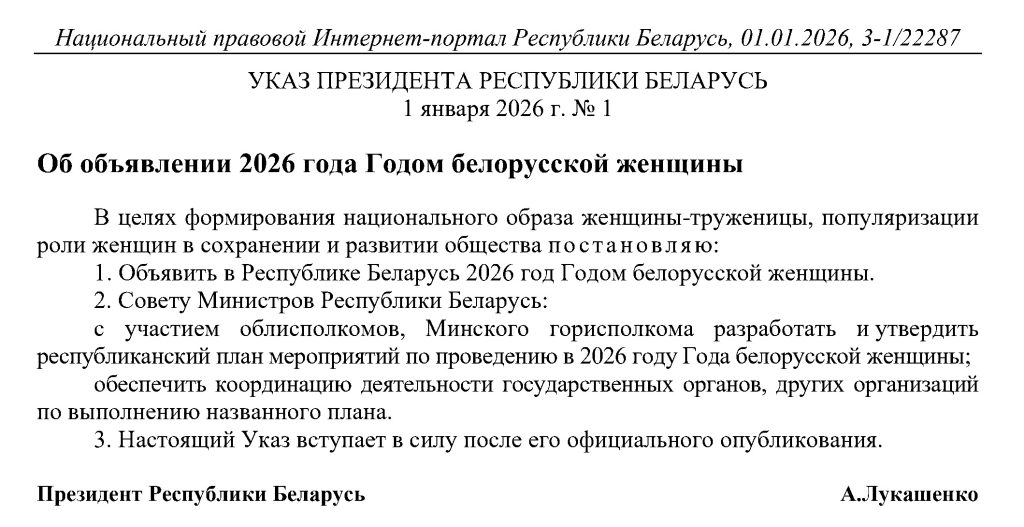 Национальный правовой Интернет-портал Республики Беларусь, 01.01.2026, 3-1/22287

УКАЗ ПРЕЗИДЕНТА РЕСПУБЛИКИ БЕЛАРУСЬ
1 января 2026 г. № 1

Об объявлении 2026 года Годом белорусской женщины

В целях формирования национального образа женщины-труженицы, популяризации роли женщин в сохранении и развитии общества постановляю:

1. Объявить в Республике Беларусь 2026 год Годом белорусской женщины.

2. Совету Министров Республики Беларусь:

с участием облисполкомов, Минского горисполкома разработать и утвердить республиканский план мероприятий по проведению в 2026 году Года белорусской женщины;

обеспечить координацию деятельности государственных органов, других организаций по выполнению названного плана.

3. Настоящий Указ вступает в силу после его официального опубликования.

Президент Республики Беларусь А.Лукашенко